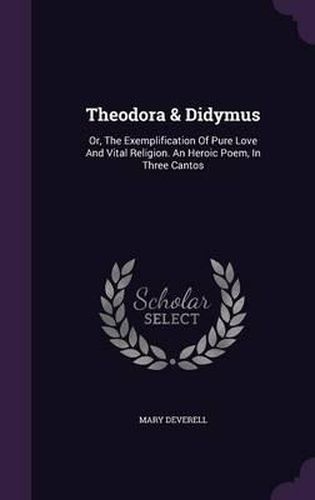 Theodora & Didymus

Or, The Exemplification Of Pure Love And Vital Religion. An Heroic Poem, In Three Cantos

Scholar
SELECT

MARY DEVERELL